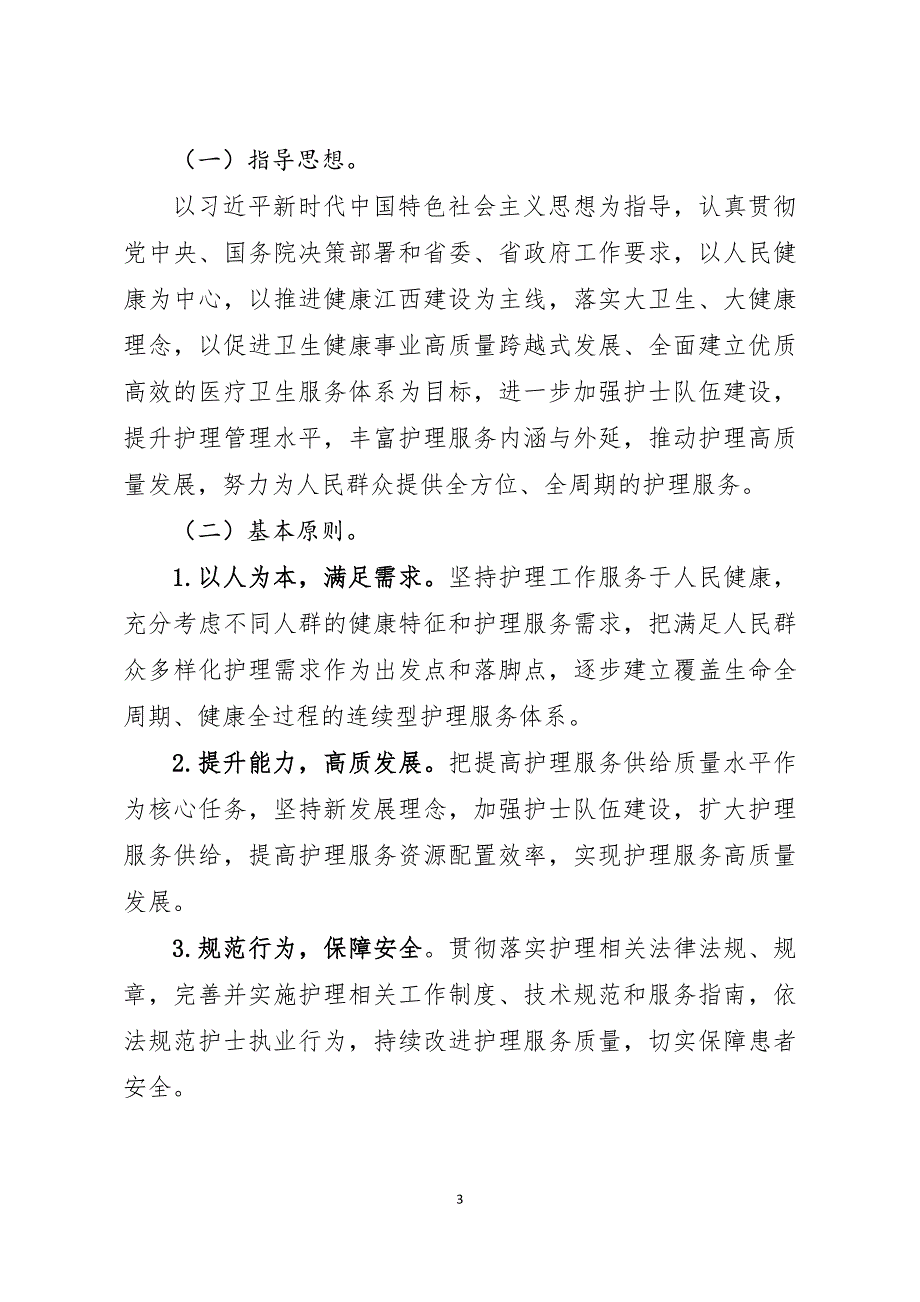 （一）指导思想。

以习近平新时代中国特色社会主义思想为指导，认真贯彻党中央、国务院决策部署和省委、省政府工作要求，以人民健康为中心，以推进健康江西建设为主线，落实大卫生、大健康理念，以促进卫生健康事业高质量跨越式发展、全面建立优质高效的医疗卫生服务体系为目标，进一步加强护士队伍建设，提升护理管理水平，丰富护理服务内涵与外延，推动护理高质量发展，努力为人民群众提供全方位、全周期的护理服务。

（二）基本原则。

1.以人为本，满足需求。坚持护理工作服务于人民健康，充分考虑不同人群的健康特征和护理服务需求，把满足人民群众多样化护理需求作为出发点和落脚点，逐步建立覆盖生命全周期、健康全过程的连续型护理服务体系。

2.提升能力，高质发展。把提高护理服务供给质量水平作为核心任务，坚持新发展理念，加强护士队伍建设，扩大护理服务供给，提高护理服务资源配置效率，实现护理服务高质量发展。

3.规范行为，保障安全。贯彻落实护理相关法律法规、规章，完善并实施护理相关工作制度、技术规范和服务指南，依法规范护士执业行为，持续改进护理服务质量，切实保障患者安全。

3